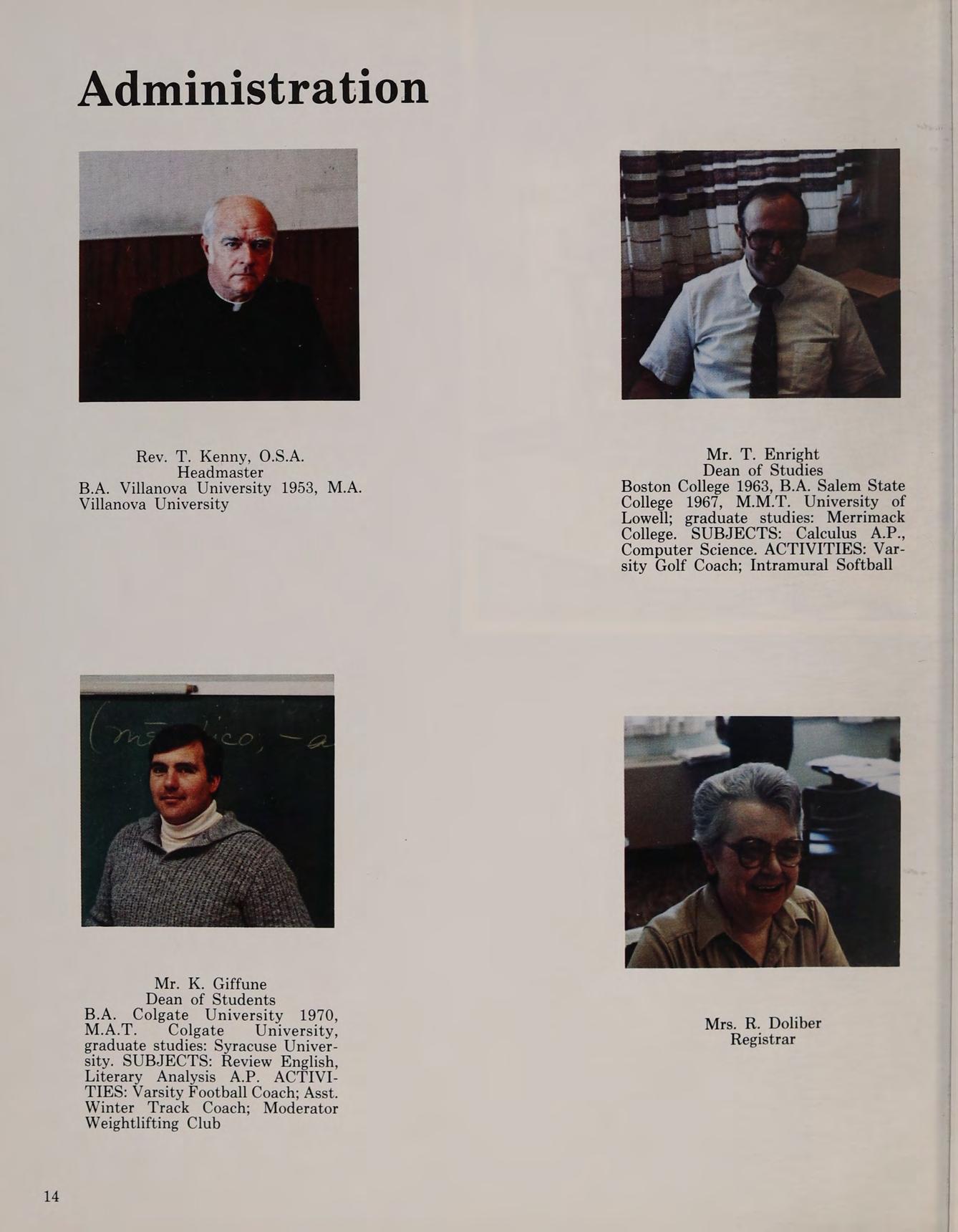 Administration

Rev. T. Kenny, O.S.A.
Headmaster
B.A. Villanova University 1953, M.A. Villanova University

Mr. T. Enright
Dean of Studies
Boston College 1963, B.A. Salem State College 1967, M.M.T. University of Lowell; graduate studies: Merrimack College. SUBJECTS: Calculus A.P., Computer Science. ACTIVITIES: Varsity Golf Coach; Intramural Softball

Mr. K. Giffune
Dean of Students
B.A. Colgate University 1970, M.A.T. Colgate University, graduate studies: Syracuse University. SUBJECTS: Review English, Literary Analysis A.P. ACTIVITIES: Varsity Football Coach; Asst. Winter Track Coach; Moderator Weightlifting Club

Mrs. R. Doliber
Registrar

14